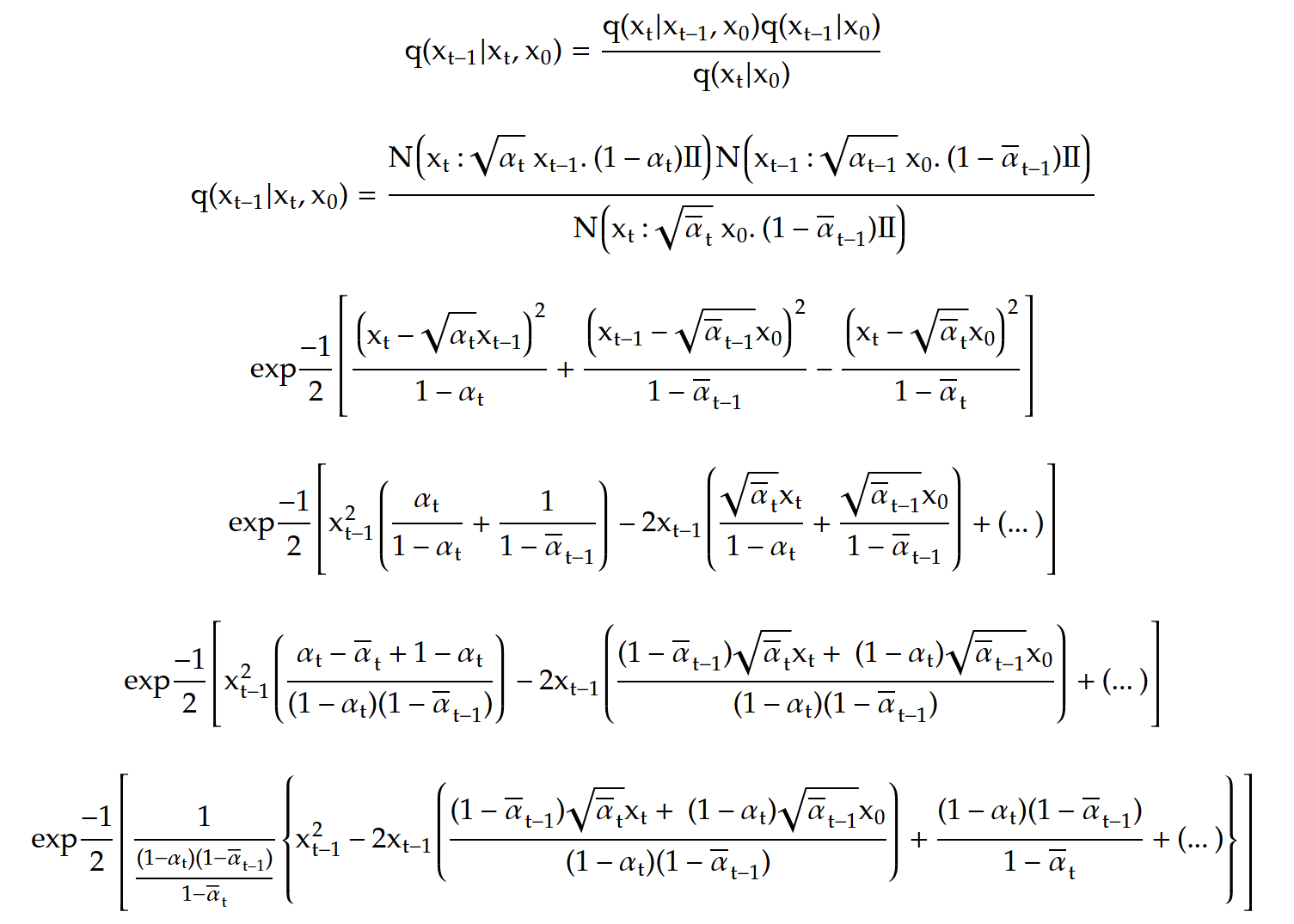 $q(x_{t-1}|x_t, x_0) = \frac{q(x_t|x_{t-1}, x_0)q(x_{t-1}|x_0)}{q(x_t|x_0)}$

$q(x_{t-1}|x_t, x_0) = \frac{N\left(x_t : \sqrt{\alpha_t}\, x_{t-1}. (1-\alpha_t)\mathbb{I}\right)N\left(x_{t-1} : \sqrt{\alpha_{t-1}}\, x_0. (1-\overline{\alpha}_{t-1})\mathbb{I}\right)}{N\left(x_t : \sqrt{\overline{\alpha}_t}\, x_0. (1-\overline{\alpha}_{t-1})\mathbb{I}\right)}$

$\exp\frac{-1}{2}\left[\frac{\left(x_t - \sqrt{\alpha_t}x_{t-1}\right)^2}{1-\alpha_t} + \frac{\left(x_{t-1} - \sqrt{\overline{\alpha}_{t-1}}x_0\right)^2}{1-\overline{\alpha}_{t-1}} - \frac{\left(x_t - \sqrt{\overline{\alpha}_t}x_0\right)^2}{1-\overline{\alpha}_t}\right]$

$\exp\frac{-1}{2}\left[x_{t-1}^2\left(\frac{\alpha_t}{1-\alpha_t} + \frac{1}{1-\overline{\alpha}_{t-1}}\right) - 2x_{t-1}\left(\frac{\sqrt{\overline{\alpha}_t}x_t}{1-\alpha_t} + \frac{\sqrt{\overline{\alpha}_{t-1}}x_0}{1-\overline{\alpha}_{t-1}}\right) + (\dots)\right]$

$\exp\frac{-1}{2}\left[x_{t-1}^2\left(\frac{\alpha_t - \overline{\alpha}_t + 1 - \alpha_t}{(1-\alpha_t)(1-\overline{\alpha}_{t-1})}\right) - 2x_{t-1}\left(\frac{(1-\overline{\alpha}_{t-1})\sqrt{\overline{\alpha}_t}x_t + (1-\alpha_t)\sqrt{\overline{\alpha}_{t-1}}x_0}{(1-\alpha_t)(1-\overline{\alpha}_{t-1})}\right) + (\dots)\right]$

$\exp\frac{-1}{2}\left[\frac{1}{\frac{(1-\alpha_t)(1-\overline{\alpha}_{t-1})}{1-\overline{\alpha}_t}}\left\{x_{t-1}^2 - 2x_{t-1}\left(\frac{(1-\overline{\alpha}_{t-1})\sqrt{\overline{\alpha}_t}x_t + (1-\alpha_t)\sqrt{\overline{\alpha}_{t-1}}x_0}{(1-\alpha_t)(1-\overline{\alpha}_{t-1})}\right) + \frac{(1-\alpha_t)(1-\overline{\alpha}_{t-1})}{1-\overline{\alpha}_t} + (\dots)\right\}\right]$